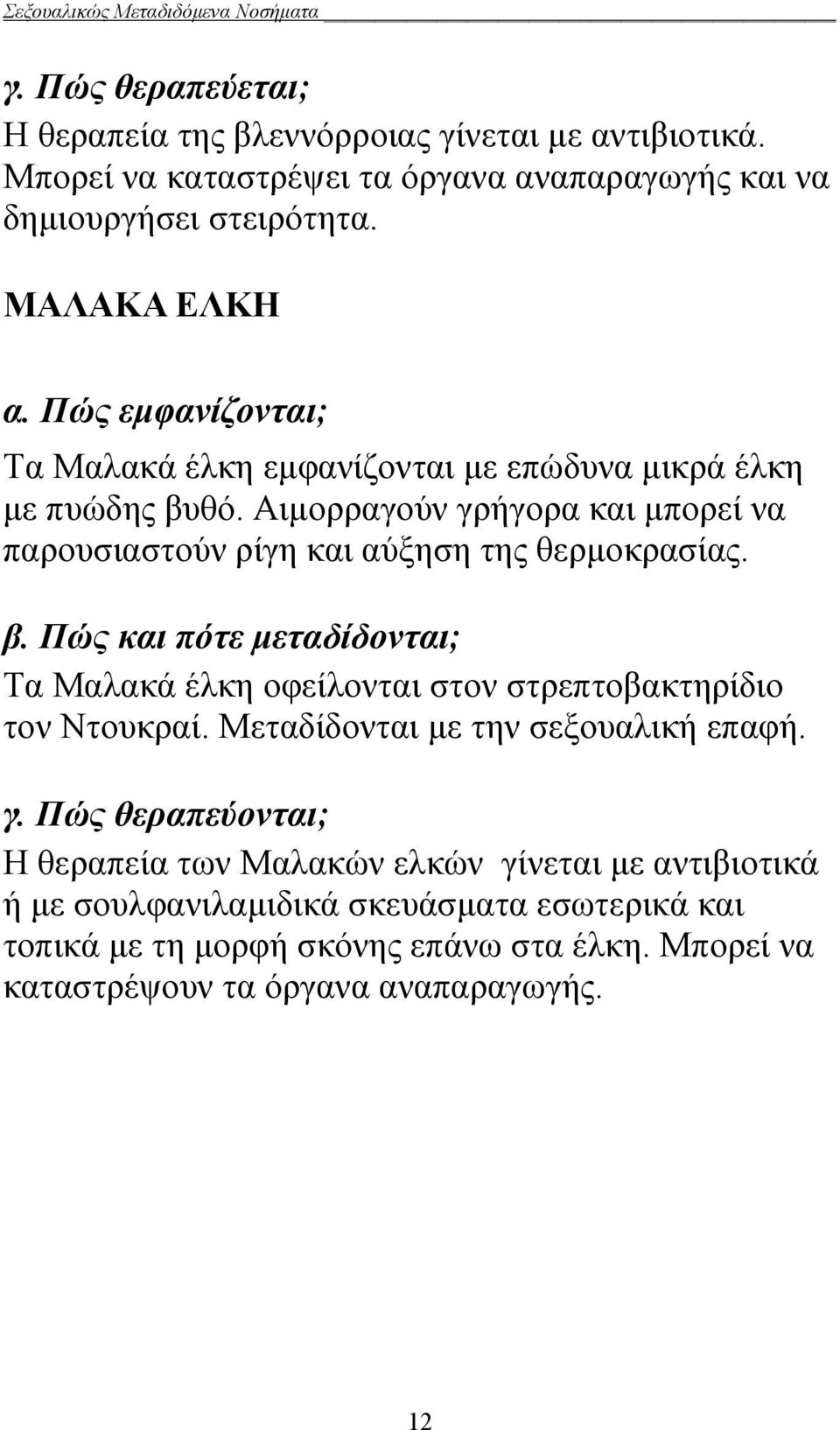 Σεξουαλικώς Μεταδιδόμενα Νοσήματα

γ. Πώς θεραπεύεται;
Η θεραπεία της βλεννόρροιας γίνεται με αντιβιοτικά. Μπορεί να καταστρέψει τα όργανα αναπαραγωγής και να δημιουργήσει στειρότητα.

ΜΑΛΑΚΑ ΕΛΚΗ

α. Πώς εμφανίζονται;
Τα Μαλακά έλκη εμφανίζονται με επώδυνα μικρά έλκη με πυώδης βυθό. Αιμορραγούν γρήγορα και μπορεί να παρουσιαστούν ρίγη και αύξηση της θερμοκρασίας.

β. Πώς και πότε μεταδίδονται;
Τα Μαλακά έλκη οφείλονται στον στρεπτοβακτηρίδιο τον Ντουκραί. Μεταδίδονται με την σεξουαλική επαφή.

γ. Πώς θεραπεύονται;
Η θεραπεία των Μαλακών ελκών γίνεται με αντιβιοτικά ή με σουλφανιλαμιδικά σκευάσματα εσωτερικά και τοπικά με τη μορφή σκόνης επάνω στα έλκη. Μπορεί να καταστρέψουν τα όργανα αναπαραγωγής.

12